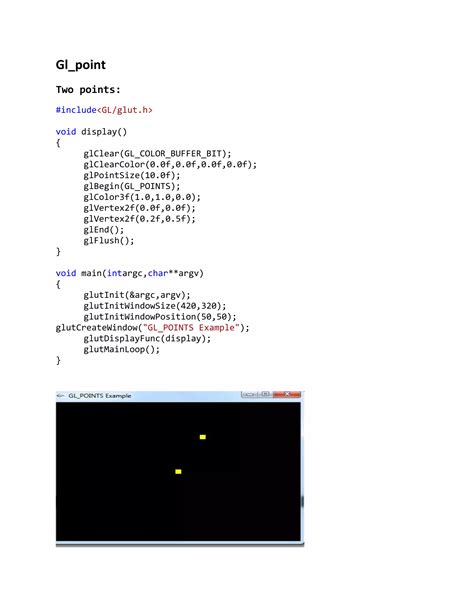 Gl_point

Two points:

#include<GL/glut.h>

void display()
{
glClear(GL_COLOR_BUFFER_BIT);
glClearColor(0.0f,0.0f,0.0f,0.0f);
glPointSize(10.0f);
glBegin(GL_POINTS);
glColor3f(1.0,1.0,0.0);
glVertex2f(0.0f,0.0f);
glVertex2f(0.2f,0.5f);
glEnd();
glFlush();
}

void main(intargc,char**argv)
{
glutInit(&argc,argv);
glutInitWindowSize(420,320);
glutInitWindowPosition(50,50);
glutCreateWindow("GL_POINTS Example");
glutDisplayFunc(display);
glutMainLoop();
}

GL_POINTS Example